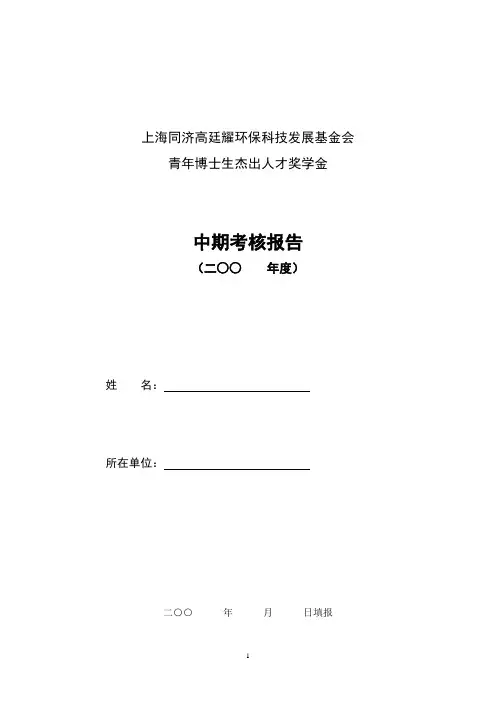 上海同济高廷耀环保科技发展基金会
青年博士生杰出人才奖学金

中期考核报告
（二〇〇 年度）

姓 名：____

所在单位：____

二〇〇 年 月 日填报

1